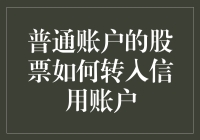 普通账户的股票如何转入信用账户